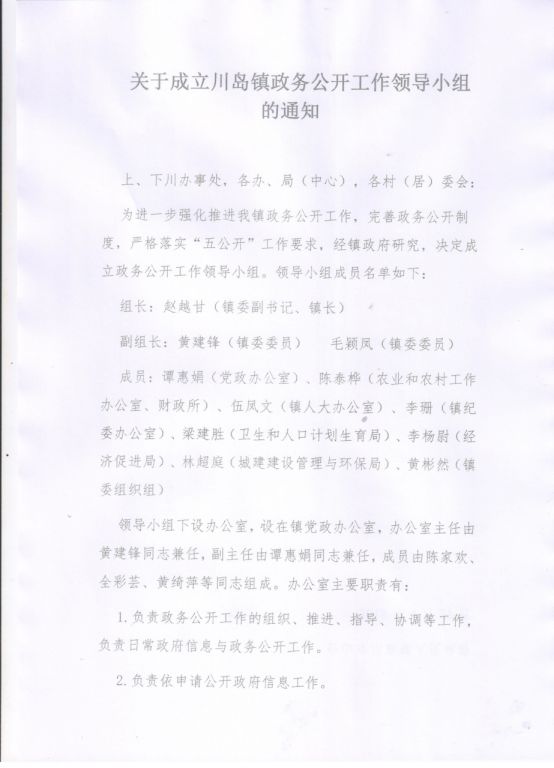 关于成立川岛镇政务公开工作领导小组的通知

上、下川办事处，各办、局（中心），各村（居）委会：

为进一步强化推进我镇政务公开工作，完善政务公开制度，严格落实“五公开”工作要求，经镇政府研究，决定成立政务公开工作领导小组。领导小组成员名单如下：

组长：赵越甘（镇委副书记、镇长）

副组长：黄建锋（镇委委员）　　毛颖凤（镇委委员）

成员：谭惠娟（党政办公室）、陈泰桦（农业和农村工作办公室、财政所）、伍凤文（镇人大办公室）、李珊（镇纪委办公室）、梁建胜（卫生和人口计划生育局）、李杨尉（经济促进局）、林超庭（城建建设管理与环保局）、黄彬然（镇委组织组）

领导小组下设办公室，设在镇党政办公室，办公室主任由黄建锋同志兼任，副主任由谭惠娟同志兼任，成员由陈家欢、全彩芸、黄绮萍等同志组成。办公室主要职责有：

1.负责政务公开工作的组织、推进、指导、协调等工作，负责日常政府信息与政务公开工作。

2.负责依申请公开政府信息工作。